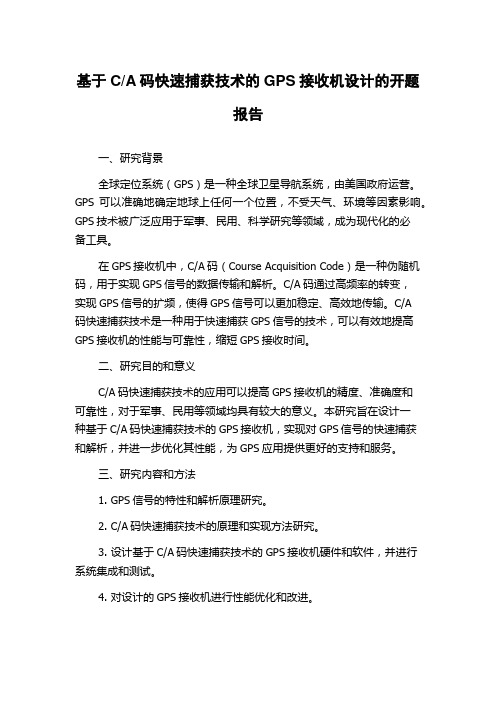 基于 C/A 码快速捕获技术的 GPS 接收机设计的开题报告

一、研究背景

全球定位系统（GPS）是一种全球卫星导航系统，由美国政府运营。GPS 可以准确地确定地球上任何一个位置，不受天气、环境等因素影响。GPS 技术被广泛应用于军事、民用、科学研究等领域，成为现代化的必备工具。

在 GPS 接收机中，C/A 码（Course Acquisition Code）是一种伪随机码，用于实现 GPS 信号的数据传输和解析。C/A 码通过高频率的转变，实现 GPS 信号的扩频，使得 GPS 信号可以更加稳定、高效地传输。C/A 码快速捕获技术是一种用于快速捕获 GPS 信号的技术，可以有效地提高 GPS 接收机的性能与可靠性，缩短 GPS 接收时间。

二、研究目的和意义

C/A 码快速捕获技术的应用可以提高 GPS 接收机的精度、准确度和可靠性，对于军事、民用等领域均具有较大的意义。本研究旨在设计一种基于 C/A 码快速捕获技术的 GPS 接收机，实现对 GPS 信号的快速捕获和解析，并进一步优化其性能，为 GPS 应用提供更好的支持和服务。

三、研究内容和方法

1. GPS 信号的特性和解析原理研究。

2. C/A 码快速捕获技术的原理和实现方法研究。

3. 设计基于 C/A 码快速捕获技术的 GPS 接收机硬件和软件，并进行系统集成和测试。

4. 对设计的 GPS 接收机进行性能优化和改进。